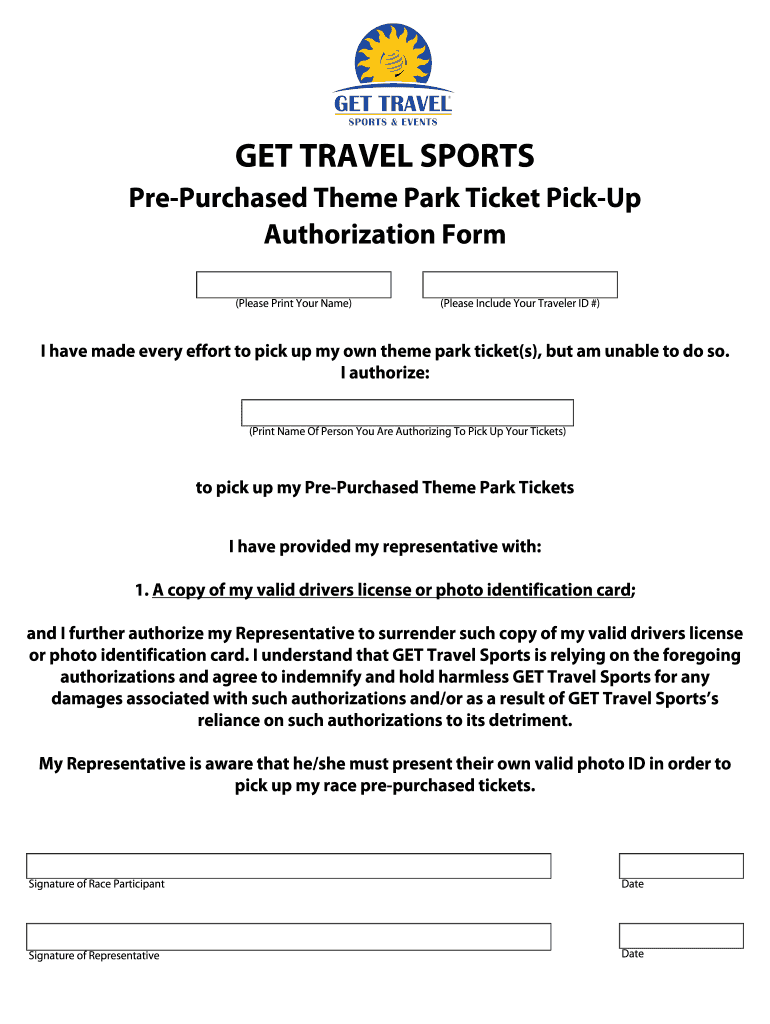 GET TRAVEL
SPORTS & EVENTS

GET TRAVEL SPORTS

Pre-Purchased Theme Park Ticket Pick-Up Authorization Form

(Please Print Your Name) (Please Include Your Traveler ID #)

I have made every effort to pick up my own theme park ticket(s), but am unable to do so. I authorize:

(Print Name Of Person You Are Authorizing To Pick Up Your Tickets)

to pick up my Pre-Purchased Theme Park Tickets

I have provided my representative with:

1. A copy of my valid drivers license or photo identification card;

and I further authorize my Representative to surrender such copy of my valid drivers license or photo identification card. I understand that GET Travel Sports is relying on the foregoing authorizations and agree to indemnify and hold harmless GET Travel Sports for any damages associated with such authorizations and/or as a result of GET Travel Sports's reliance on such authorizations to its detriment.

My Representative is aware that he/she must present their own valid photo ID in order to pick up my race pre-purchased tickets.

Signature of Race Participant Date

Signature of Representative Date